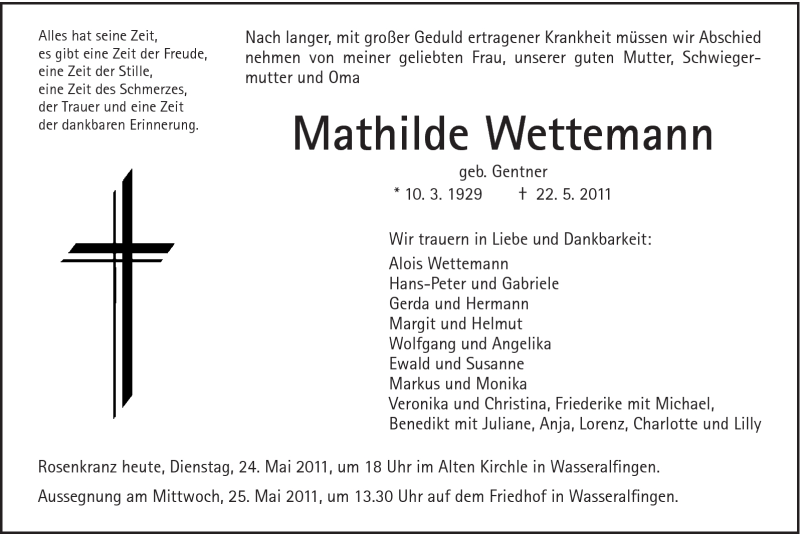 Alles hat seine Zeit,
es gibt eine Zeit der Freude,
eine Zeit der Stille,
eine Zeit des Schmerzes,
der Trauer und eine Zeit
der dankbaren Erinnerung.

Nach langer, mit großer Geduld ertragener Krankheit müssen wir Abschied nehmen von meiner geliebten Frau, unserer guten Mutter, Schwiegermutter und Oma

Mathilde Wettemann

geb. Gentner

* 10. 3. 1929 † 22. 5. 2011

Wir trauern in Liebe und Dankbarkeit:
Alois Wettemann
Hans-Peter und Gabriele
Gerda und Hermann
Margit und Helmut
Wolfgang und Angelika
Ewald und Susanne
Markus und Monika
Veronika und Christina, Friederike mit Michael,
Benedikt mit Juliane, Anja, Lorenz, Charlotte und Lilly

Rosenkranz heute, Dienstag, 24. Mai 2011, um 18 Uhr im Alten Kirchle in Wasseralfingen.

Aussegnung am Mittwoch, 25. Mai 2011, um 13.30 Uhr auf dem Friedhof in Wasseralfingen.